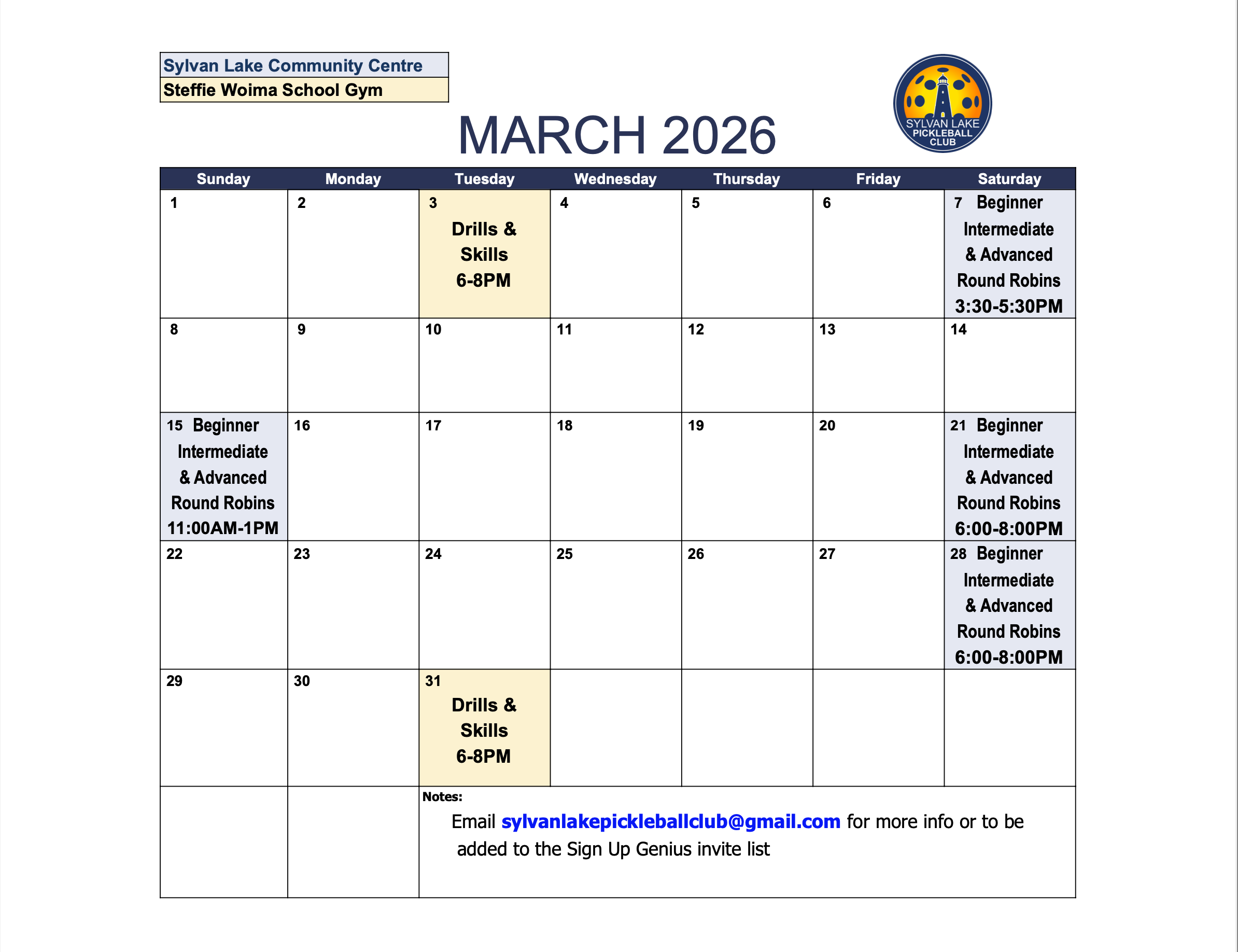 Sylvan Lake Community Centre
Steffie Woima School Gym

MARCH 2026

SYLVAN LAKE PICKLEBALL CLUB

| Sunday | Monday | Tuesday | Wednesday | Thursday | Friday | Saturday |
|---|---|---|---|---|---|---|
| 1 | 2 | 3 Drills & Skills 6-8PM | 4 | 5 | 6 | 7 Beginner Intermediate & Advanced Round Robins 3:30-5:30PM |
| 8 | 9 | 10 | 11 | 12 | 13 | 14 |
| 15 Beginner Intermediate & Advanced Round Robins 11:00AM-1PM | 16 | 17 | 18 | 19 | 20 | 21 Beginner Intermediate & Advanced Round Robins 6:00-8:00PM |
| 22 | 23 | 24 | 25 | 26 | 27 | 28 Beginner Intermediate & Advanced Round Robins 6:00-8:00PM |
| 29 | 30 | 31 Drills & Skills 6-8PM | | | | |

Notes:
Email sylvanlakepickleballclub@gmail.com for more info or to be added to the Sign Up Genius invite list